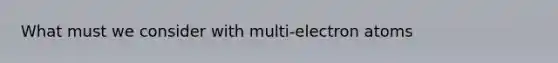 What must we consider with multi-electron atoms